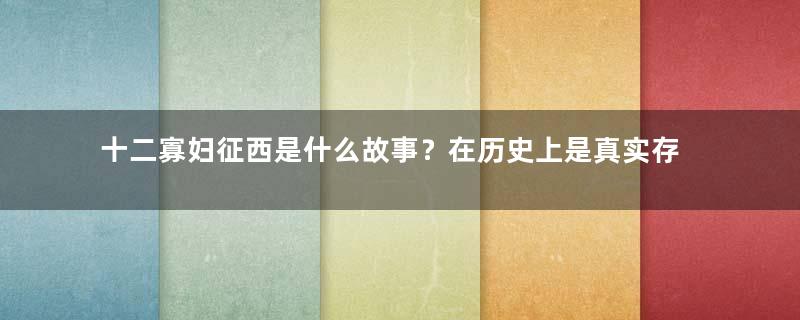 十二寡妇征西是什么故事？在历史上是真实存